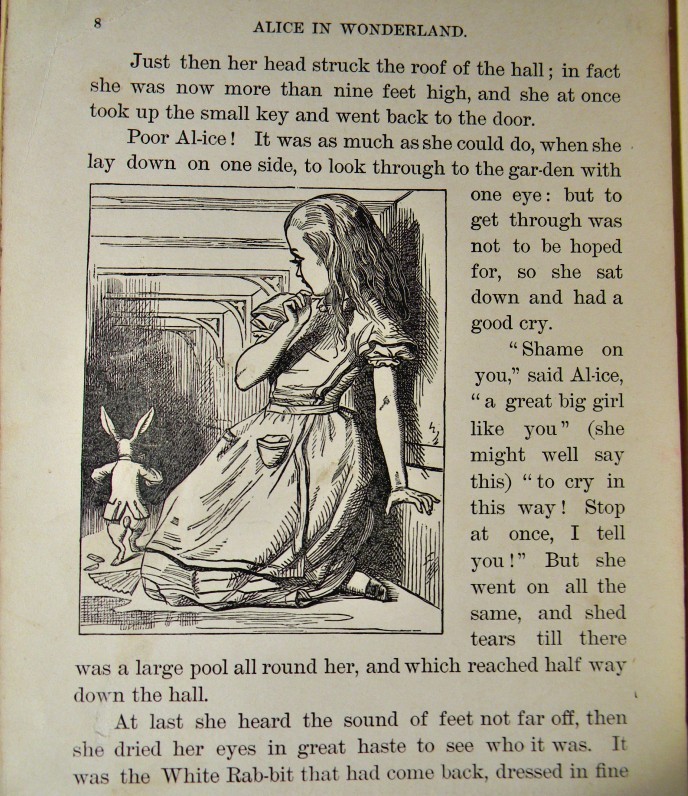 8 ALICE IN WONDERLAND.

Just then her head struck the roof of the hall; in fact she was now more than nine feet high, and she at once took up the small key and went back to the door.

Poor Al-ice! It was as much as she could do, when she lay down on one side, to look through to the gar-den with one eye: but to get through was not to be hoped for, so she sat down and had a good cry.

"Shame on you," said Al-ice, "a great big girl like you" (she might well say this) "to cry in this way! Stop at once, I tell you!" But she went on all the same, and shed tears till there was a large pool all round her, and which reached half way down the hall.

At last she heard the sound of feet not far off, then she dried her eyes in great haste to see who it was. It was the White Rab-bit that had come back, dressed in fine